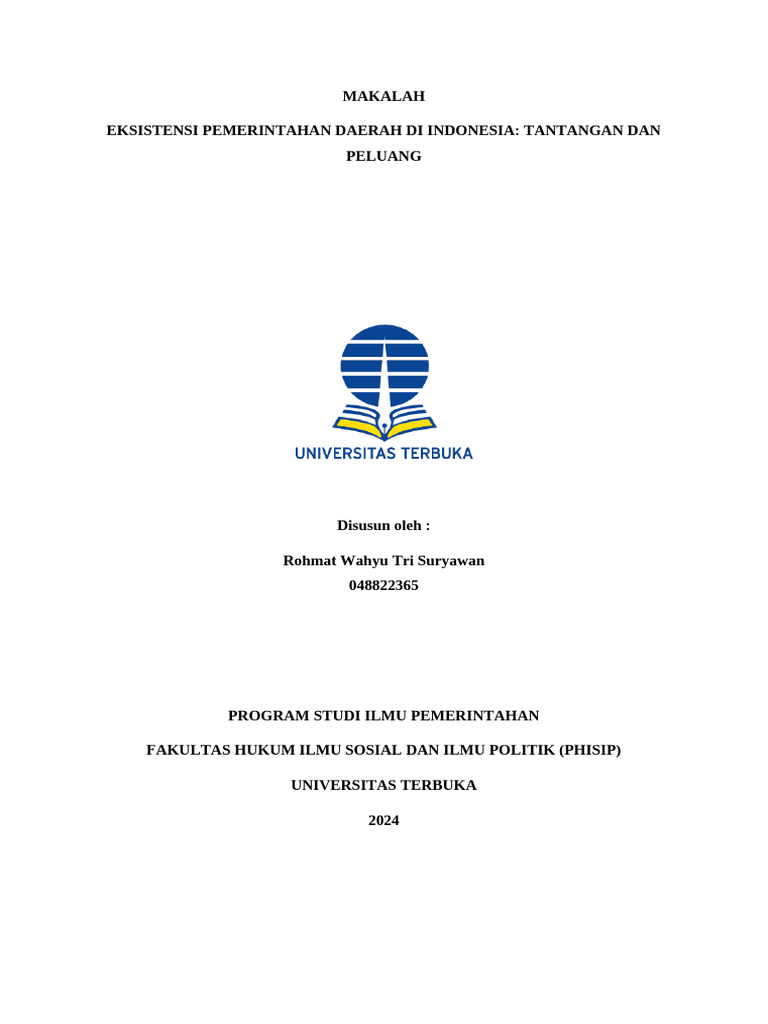 MAKALAH

EKSISTENSI PEMERINTAHAN DAERAH DI INDONESIA: TANTANGAN DAN PELUANG

UNIVERSITAS TERBUKA

Disusun oleh :

Rohmat Wahyu Tri Suryawan
048822365

PROGRAM STUDI ILMU PEMERINTAHAN

FAKULTAS HUKUM ILMU SOSIAL DAN ILMU POLITIK (PHISIP)

UNIVERSITAS TERBUKA

2024